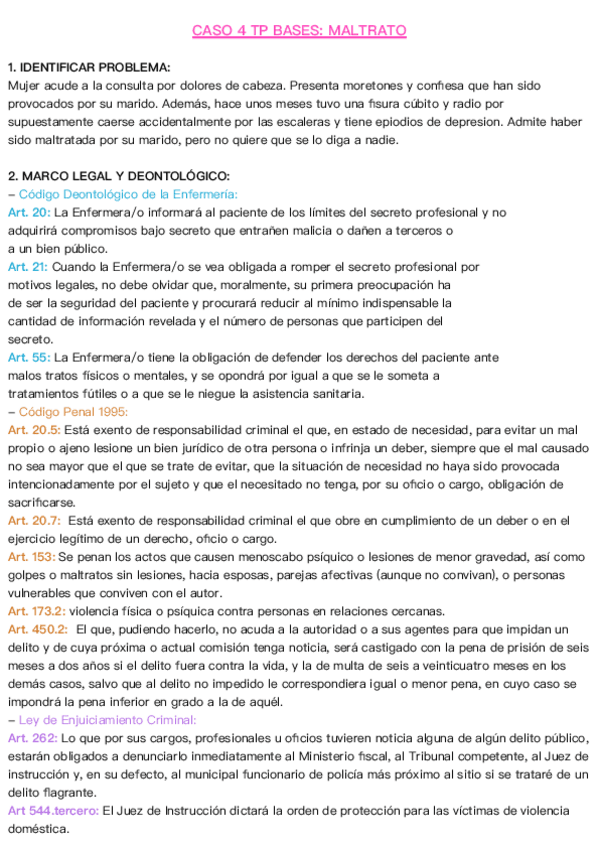 CASO 4 TP BASES: MALTRATO

1. IDENTIFICAR PROBLEMA:
Mujer acude a la consulta por dolores de cabeza. Presenta moretones y confiesa que han sido provocados por su marido. Además, hace unos meses tuvo una fisura cúbito y radio por supuestamente caerse accidentalmente por las escaleras y tiene epiodios de depresion. Admite haber sido maltratada por su marido, pero no quiere que se lo diga a nadie.

2. MARCO LEGAL Y DEONTOLÓGICO:
– Código Deontológico de la Enfermería:
Art. 20: La Enfermera/o informará al paciente de los límites del secreto profesional y no adquirirá compromisos bajo secreto que entrañen malicia o dañen a terceros o a un bien público.
Art. 21: Cuando la Enfermera/o se vea obligada a romper el secreto profesional por motivos legales, no debe olvidar que, moralmente, su primera preocupación ha de ser la seguridad del paciente y procurará reducir al mínimo indispensable la cantidad de información revelada y el número de personas que participen del secreto.
Art. 55: La Enfermera/o tiene la obligación de defender los derechos del paciente ante malos tratos físicos o mentales, y se opondrá por igual a que se le someta a tratamientos fútiles o a que se le niegue la asistencia sanitaria.
– Código Penal 1995:
Art. 20.5: Está exento de responsabilidad criminal el que, en estado de necesidad, para evitar un mal propio o ajeno lesione un bien jurídico de otra persona o infrinja un deber, siempre que el mal causado no sea mayor que el que se trate de evitar, que la situación de necesidad no haya sido provocada intencionadamente por el sujeto y que el necesitado no tenga, por su oficio o cargo, obligación de sacrificarse.
Art. 20.7: Está exento de responsabilidad criminal el que obre en cumplimiento de un deber o en el ejercicio legítimo de un derecho, oficio o cargo.
Art. 153: Se penan los actos que causen menoscabo psíquico o lesiones de menor gravedad, así como golpes o maltratos sin lesiones, hacia esposas, parejas afectivas (aunque no convivan), o personas vulnerables que conviven con el autor.
Art. 173.2: violencia física o psíquica contra personas en relaciones cercanas.
Art. 450.2: El que, pudiendo hacerlo, no acuda a la autoridad o a sus agentes para que impidan un delito y de cuya próxima o actual comisión tenga noticia, será castigado con la pena de prisión de seis meses a dos años si el delito fuera contra la vida, y la de multa de seis a veinticuatro meses en los demás casos, salvo que al delito no impedido le correspondiera igual o menor pena, en cuyo caso se impondrá la pena inferior en grado a la de aquél.
– Ley de Enjuiciamiento Criminal:
Art. 262: Lo que por sus cargos, profesionales u oficios tuvieren noticia alguna de algún delito público, estarán obligados a denunciarlo inmediatamente al Ministerio fiscal, al Tribunal competente, al Juez de instrucción y, en su defecto, al municipal funcionario de policía más próximo al sitio si se trataré de un delito flagrante.
Art 544.tercero: El Juez de Instrucción dictará la orden de protección para las víctimas de violencia doméstica.